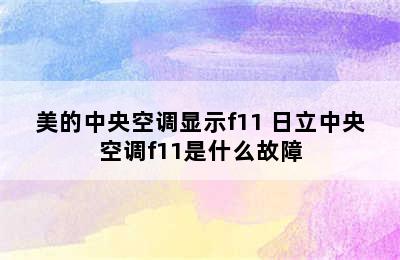 美的中央空调显示f11 日立中央空调f11是什么故障